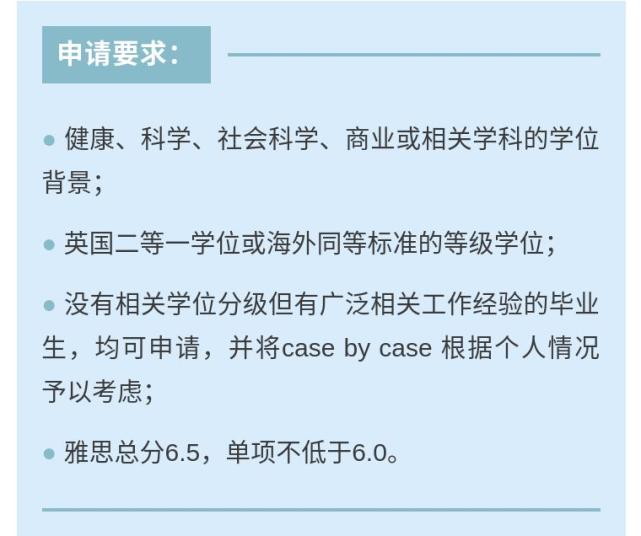 申请要求：

● 健康、科学、社会科学、商业或相关学科的学位背景；

● 英国二等一学位或海外同等标准的等级学位；

● 没有相关学位分级但有广泛相关工作经验的毕业生，均可申请，并将case by case 根据个人情况予以考虑；

● 雅思总分6.5，单项不低于6.0。